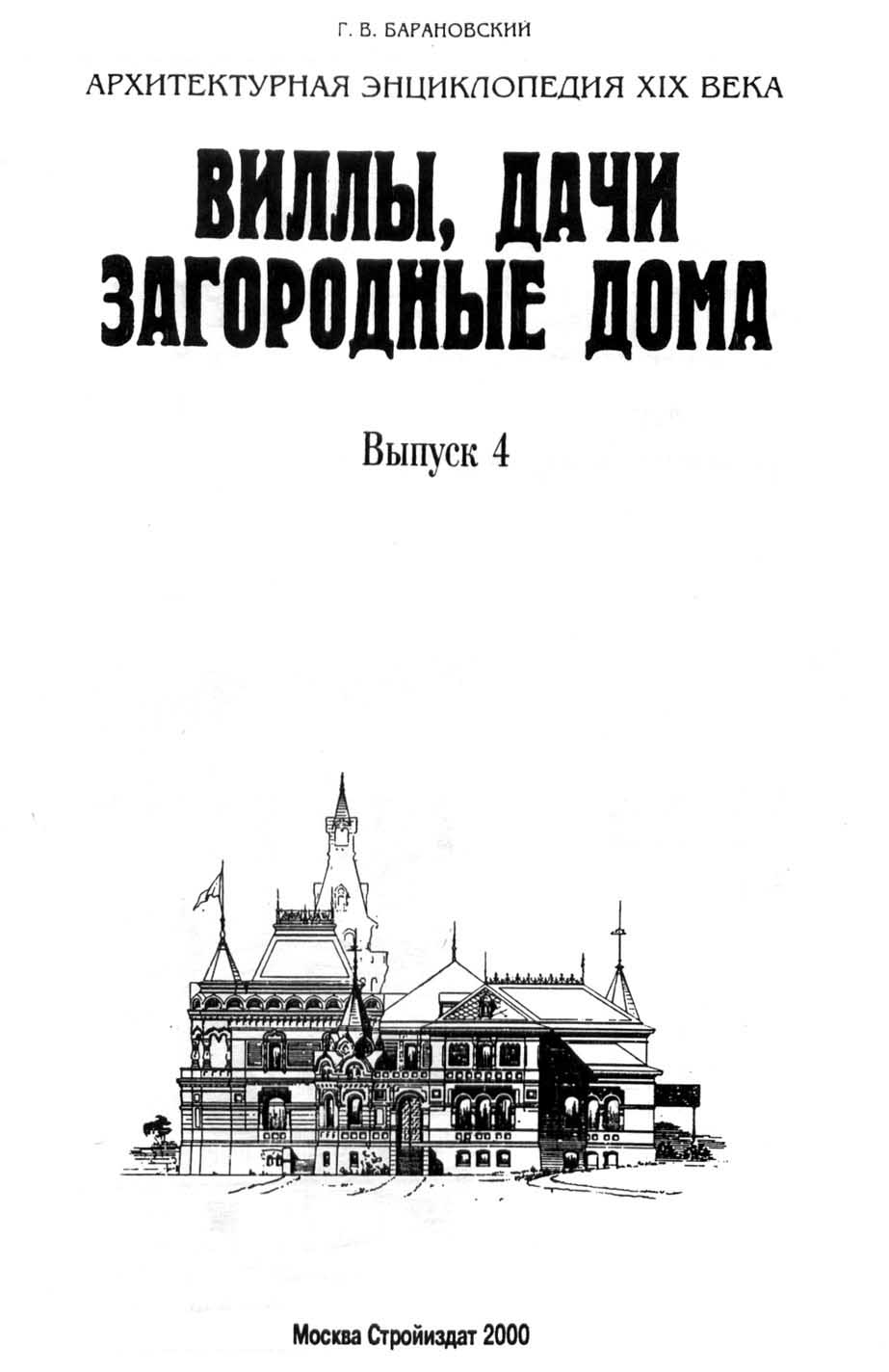 Г. В. БАРАНОВСКИЙ

АРХИТЕКТУРНАЯ ЭНЦИКЛОПЕДИЯ XIX ВЕКА

ВИЛЛЫ, ДАЧИ
ЗАГОРОДНЫЕ ДОМА

Выпуск 4

Москва Стройиздат 2000